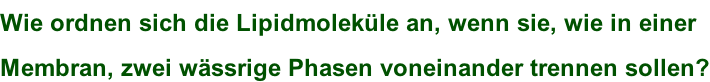 Wie ordnen sich die Lipidmoleküle an, wenn sie, wie in einer Membran, zwei wässrige Phasen voneinander trennen sollen?